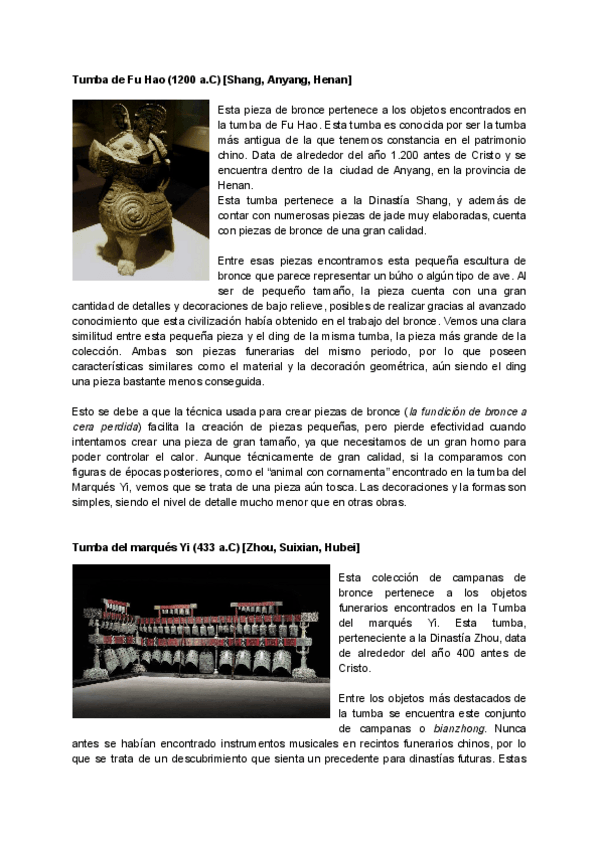 Tumba de Fu Hao (1200 a.C) [Shang, Anyang, Henan]

Esta pieza de bronce pertenece a los objetos encontrados en la tumba de Fu Hao. Esta tumba es conocida por ser la tumba más antigua de la que tenemos constancia en el patrimonio chino. Data de alrededor del año 1.200 antes de Cristo y se encuentra dentro de la ciudad de Anyang, en la provincia de Henan.
Esta tumba pertenece a la Dinastía Shang, y además de contar con numerosas piezas de jade muy elaboradas, cuenta con piezas de bronce de una gran calidad.

Entre esas piezas encontramos esta pequeña escultura de bronce que parece representar un búho o algún tipo de ave. Al ser de pequeño tamaño, la pieza cuenta con una gran cantidad de detalles y decoraciones de bajo relieve, posibles de realizar gracias al avanzado conocimiento que esta civilización había obtenido en el trabajo del bronce. Vemos una clara similitud entre esta pequeña pieza y el ding de la misma tumba, la pieza más grande de la colección. Ambas son piezas funerarias del mismo periodo, por lo que poseen características similares como el material y la decoración geométrica, aún siendo el ding una pieza bastante menos conseguida.

Esto se debe a que la técnica usada para crear piezas de bronce (la fundición de bronce a cera perdida) facilita la creación de piezas pequeñas, pero pierde efectividad cuando intentamos crear una pieza de gran tamaño, ya que necesitamos de un gran horno para poder controlar el calor. Aunque técnicamente de gran calidad, si la comparamos con figuras de épocas posteriores, como el "animal con cornamenta" encontrado en la tumba del Marqués Yi, vemos que se trata de una pieza aún tosca. Las decoraciones y la formas son simples, siendo el nivel de detalle mucho menor que en otras obras.

Tumba del marqués Yi (433 a.C) [Zhou, Suixian, Hubei]

Esta colección de campanas de bronce pertenece a los objetos funerarios encontrados en la Tumba del marqués Yi. Esta tumba, perteneciente a la Dinastía Zhou, data de alrededor del año 400 antes de Cristo.

Entre los objetos más destacados de la tumba se encuentra este conjunto de campanas o bianzhong. Nunca antes se habían encontrado instrumentos musicales en recintos funerarios chinos, por lo que se trata de un descubrimiento que sienta un precedente para dinastías futuras. Estas